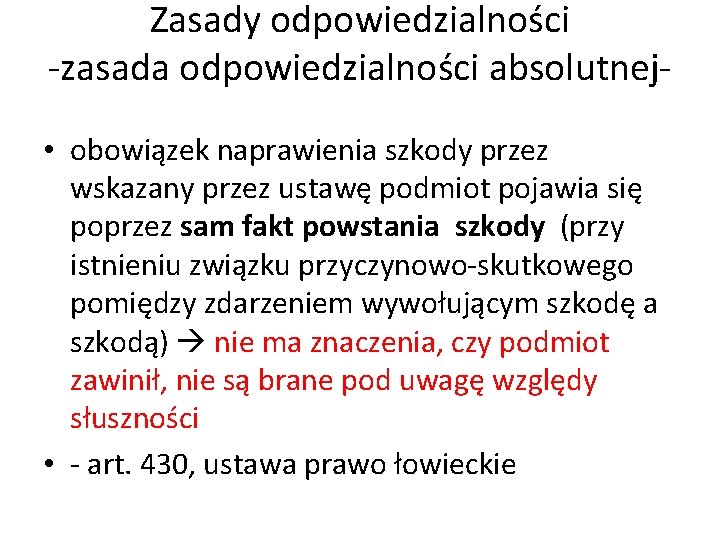 Zasady odpowiedzialności
-zasada odpowiedzialności absolutnej-

• obowiązek naprawienia szkody przez wskazany przez ustawę podmiot pojawia się poprzez sam fakt powstania szkody (przy istnieniu związku przyczynowo-skutkowego pomiędzy zdarzeniem wywołującym szkodę a szkodą) → nie ma znaczenia, czy podmiot zawinił, nie są brane pod uwagę względy słuszności

• - art. 430, ustawa prawo łowieckie